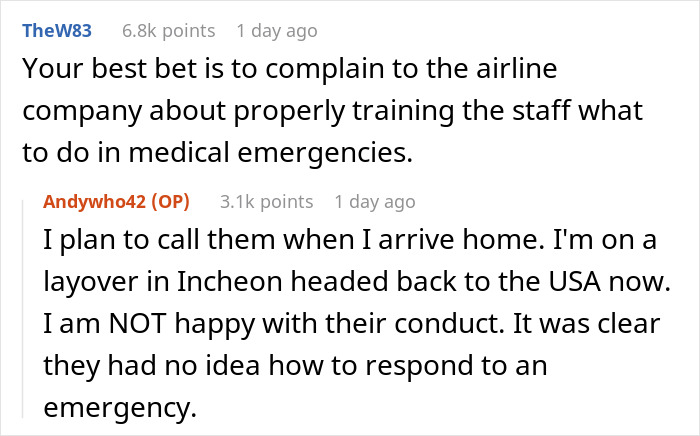 TheW83 6.8k points 1 day ago

Your best bet is to complain to the airline company about properly training the staff what to do in medical emergencies.

Andywho42 (OP) 3.1k points 1 day ago

I plan to call them when I arrive home. I'm on a layover in Incheon headed back to the USA now. I am NOT happy with their conduct. It was clear they had no idea how to respond to an emergency.